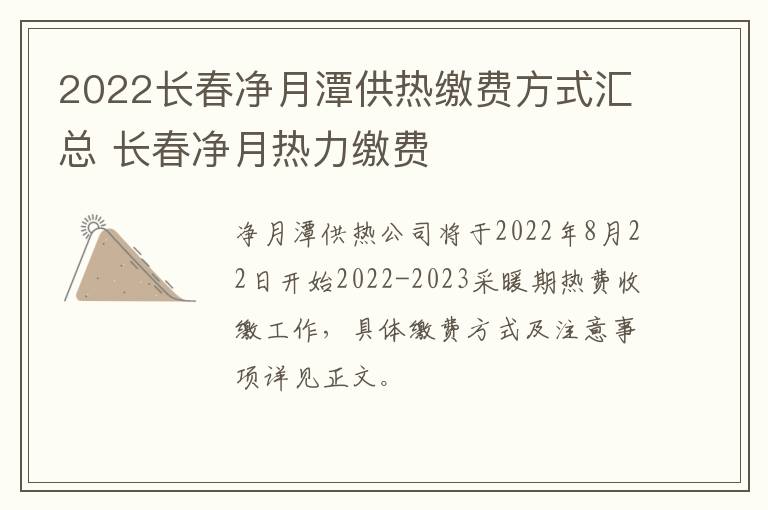 2022长春净月潭供热缴费方式汇总 长春净月热力缴费

净月潭供热公司将于2022年8月22日开始2022-2023采暖期热费收缴工作，具体缴费方式及注意事项详见正文。